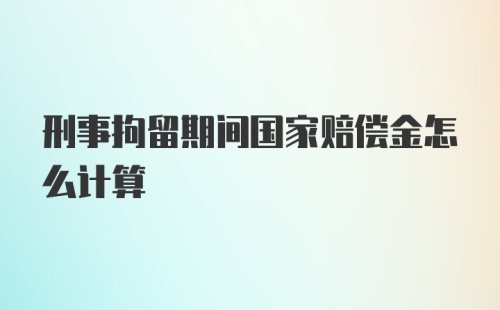 刑事拘留期间国家赔偿金怎么计算